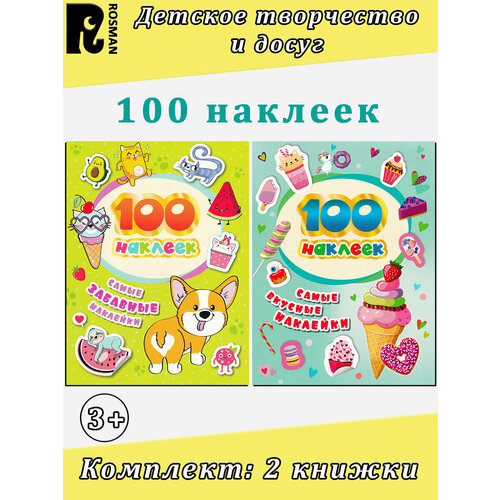 ROSMAN

Детское творчество и досуг

100 наклеек

100 наклеек

самые забавные наклейки

100 наклеек

самые вкусные наклейки

3+

Комплект: 2 книжки